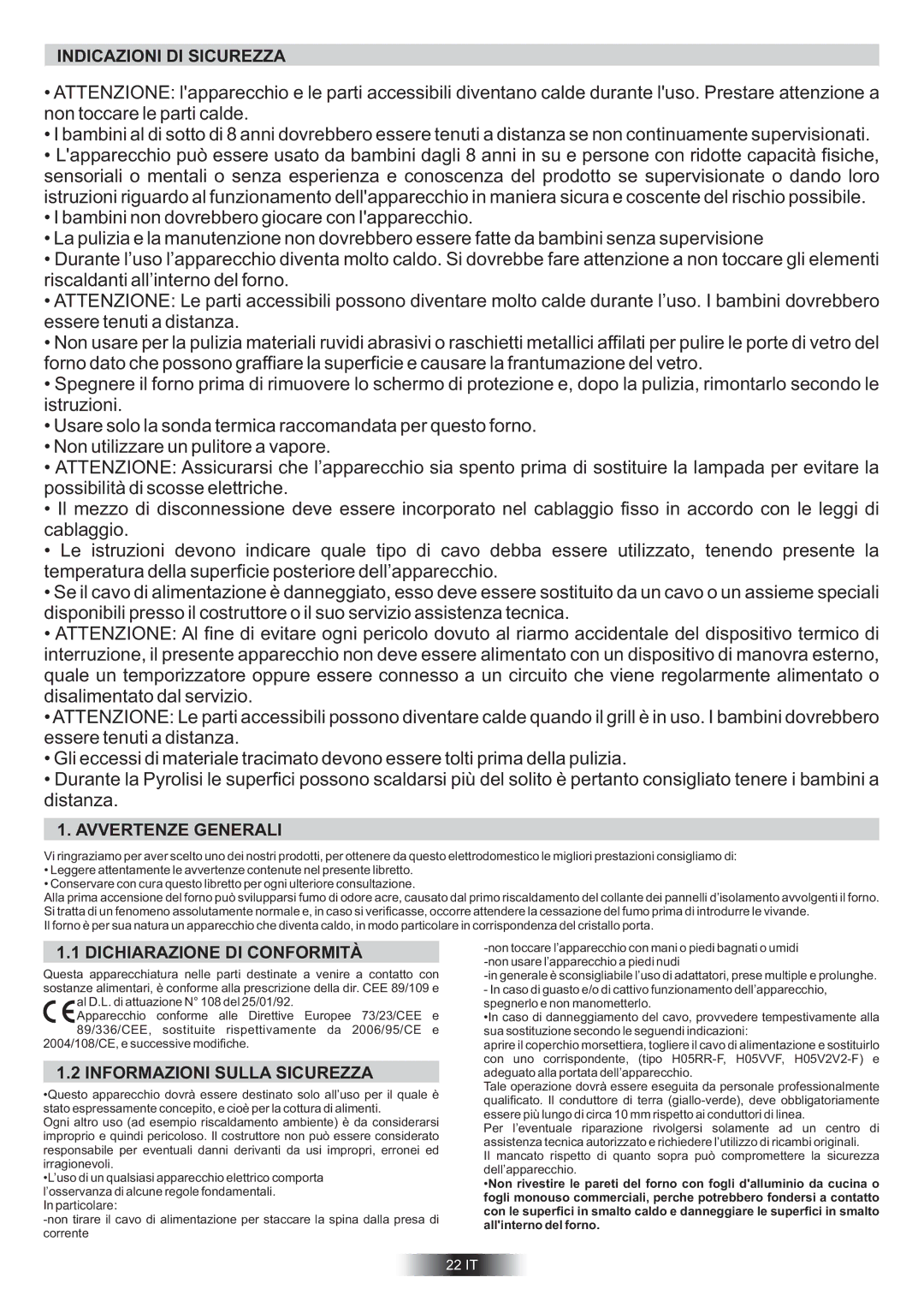 INDICAZIONI DI SICUREZZA

• ATTENZIONE: l'apparecchio e le parti accessibili diventano calde durante l'uso. Prestare attenzione a non toccare le parti calde.
• I bambini al di sotto di 8 anni dovrebbero essere tenuti a distanza se non continuamente supervisionati.
• L'apparecchio può essere usato da bambini dagli 8 anni in su e persone con ridotte capacità fisiche, sensoriali o mentali o senza esperienza e conoscenza del prodotto se supervisionate o dando loro istruzioni riguardo al funzionamento dell'apparecchio in maniera sicura e coscente del rischio possibile.
• I bambini non dovrebbero giocare con l'apparecchio.
• La pulizia e la manutenzione non dovrebbero essere fatte da bambini senza supervisione
• Durante l'uso l'apparecchio diventa molto caldo. Si dovrebbe fare attenzione a non toccare gli elementi riscaldanti all'interno del forno.
• ATTENZIONE: Le parti accessibili possono diventare molto calde durante l'uso. I bambini dovrebbero essere tenuti a distanza.
• Non usare per la pulizia materiali ruvidi abrasivi o raschietti metallici affilati per pulire le porte di vetro del forno dato che possono graffiare la superficie e causare la frantumazione del vetro.
• Spegnere il forno prima di rimuovere lo schermo di protezione e, dopo la pulizia, rimontarlo secondo le istruzioni.
• Usare solo la sonda termica raccomandata per questo forno.
• Non utilizzare un pulitore a vapore.
• ATTENZIONE: Assicurarsi che l'apparecchio sia spento prima di sostituire la lampada per evitare la possibilità di scosse elettriche.
• Il mezzo di disconnessione deve essere incorporato nel cablaggio fisso in accordo con le leggi di cablaggio.
• Le istruzioni devono indicare quale tipo di cavo debba essere utilizzato, tenendo presente la temperatura della superficie posteriore dell'apparecchio.
• Se il cavo di alimentazione è danneggiato, esso deve essere sostituito da un cavo o un assieme speciali disponibili presso il costruttore o il suo servizio assistenza tecnica.
• ATTENZIONE: Al fine di evitare ogni pericolo dovuto al riarmo accidentale del dispositivo termico di interruzione, il presente apparecchio non deve essere alimentato con un dispositivo di manovra esterno, quale un temporizzatore oppure essere connesso a un circuito che viene regolarmente alimentato o disalimentato dal servizio.
• ATTENZIONE: Le parti accessibili possono diventare calde quando il grill è in uso. I bambini dovrebbero essere tenuti a distanza.
• Gli eccessi di materiale tracimato devono essere tolti prima della pulizia.
• Durante la Pyrolisi le superfici possono scaldarsi più del solito è pertanto consigliato tenere i bambini a distanza.

1. AVVERTENZE GENERALI

Vi ringraziamo per aver scelto uno dei nostri prodotti, per ottenere da questo elettrodomestico le migliori prestazioni consigliamo di:
• Leggere attentamente le avvertenze contenute nel presente libretto.
• Conservare con cura questo libretto per ogni ulteriore consultazione.
Alla prima accensione del forno può svilupparsi fumo di odore acre, causato dal primo riscaldamento del collante dei pannelli d'isolamento avvolgenti il forno. Si tratta di un fenomeno assolutamente normale e, in caso si verificasse, occorre attendere la cessazione del fumo prima di introdurre le vivande.
Il forno è per sua natura un apparecchio che diventa caldo, in modo particolare in corrispondenza del cristallo porta.

1.1 DICHIARAZIONE DI CONFORMITÀ

Questa apparecchiatura nelle parti destinate a venire a contatto con sostanze alimentari, è conforme alla prescrizione della dir. CEE 89/109 e al D.L. di attuazione N° 108 del 25/01/92.
CE Apparecchio conforme alle Direttive Europee 73/23/CEE e 89/336/CEE, sostituite rispettivamente da 2006/95/CE e 2004/108/CE, e successive modifiche.

1.2 INFORMAZIONI SULLA SICUREZZA

•Questo apparecchio dovrà essere destinato solo all'uso per il quale è stato espressamente concepito, e cioè per la cottura di alimenti.
Ogni altro uso (ad esempio riscaldamento ambiente) è da considerarsi improprio e quindi pericoloso. Il costruttore non può essere considerato responsabile per eventuali danni derivanti da usi impropri, erronei ed irragionevoli.
•L'uso di un qualsiasi apparecchio elettrico comporta l'osservanza di alcune regole fondamentali.
In particolare:
-non tirare il cavo di alimentazione per staccare la spina dalla presa di corrente
-non toccare l'apparecchio con mani o piedi bagnati o umidi
-non usare l'apparecchio a piedi nudi
-in generale è sconsigliabile l'uso di adattatori, prese multiple e prolunghe.
- In caso di guasto e/o di cattivo funzionamento dell'apparecchio, spegnerlo e non manometterlo.
•In caso di danneggiamento del cavo, provvedere tempestivamente alla sua sostituzione secondo le seguendi indicazioni:
aprire il coperchio morsettiera, togliere il cavo di alimentazione e sostituirlo con uno corrispondente, (tipo H05RR-F, H05VVF, H05V2V2-F) e adeguato alla portata dell'apparecchio.
Tale operazione dovrà essere eseguita da personale professionalmente qualificato. Il conduttore di terra (giallo-verde), deve obbligatoriamente essere più lungo di circa 10 mm rispetto ai conduttori di linea.
Per l'eventuale riparazione rivolgersi solamente ad un centro di assistenza tecnica autorizzato e richiedere l'utilizzo di ricambi originali.
Il mancato rispetto di quanto sopra può compromettere la sicurezza dell'apparecchio.
•Non rivestire le pareti del forno con fogli d'alluminio da cucina o fogli monouso commerciali, perche potrebbero fondersi a contatto con le superfici in smalto caldo e danneggiare le superfici in smalto all'interno del forno.

22 IT